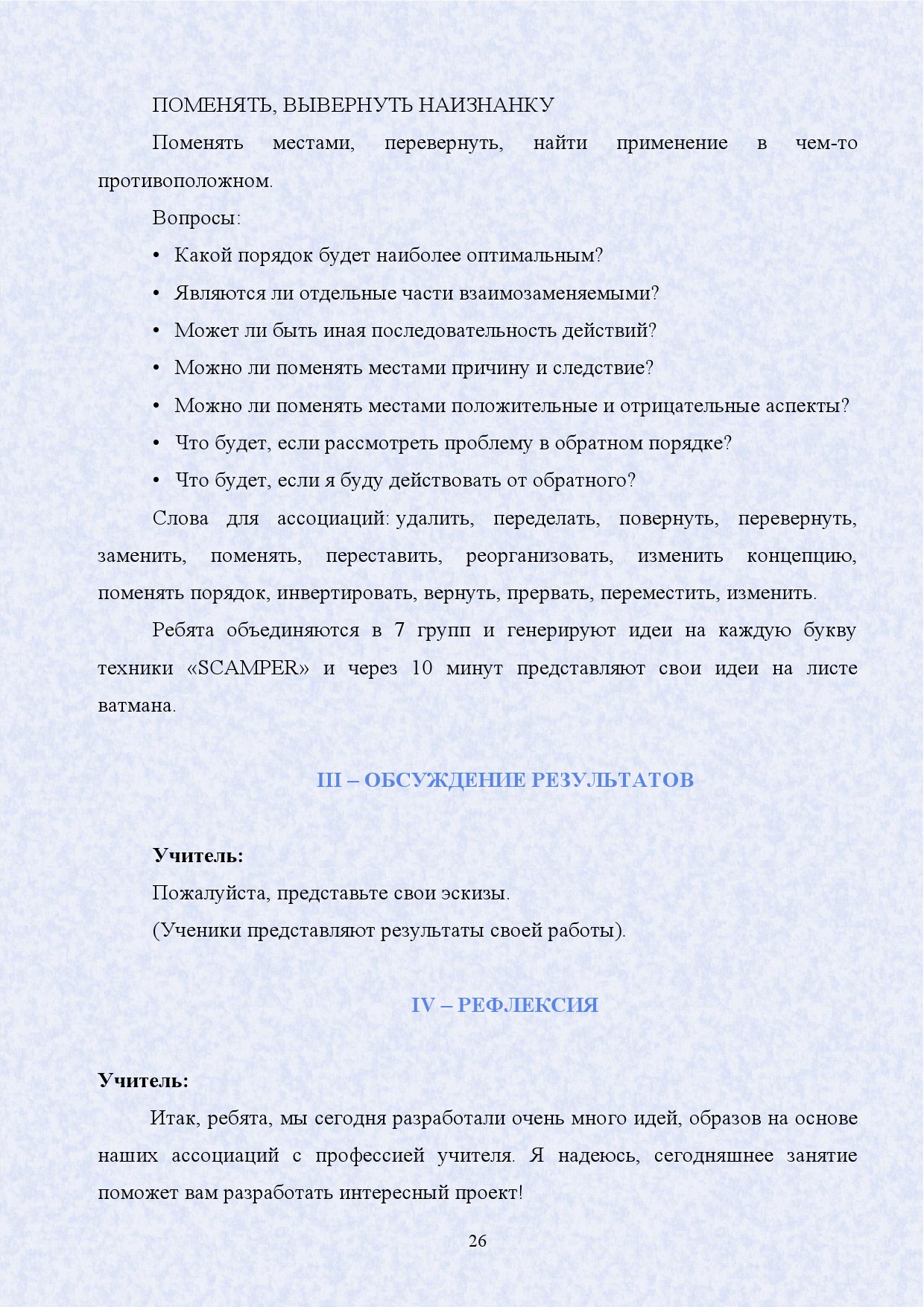 ПОМЕНЯТЬ, ВЫВЕРНУТЬ НАИЗНАНКУ

Поменять местами, перевернуть, найти применение в чем-то противоположном.

Вопросы:

• Какой порядок будет наиболее оптимальным?

• Являются ли отдельные части взаимозаменяемыми?

• Может ли быть иная последовательность действий?

• Можно ли поменять местами причину и следствие?

• Можно ли поменять местами положительные и отрицательные аспекты?

• Что будет, если рассмотреть проблему в обратном порядке?

• Что будет, если я буду действовать от обратного?

Слова для ассоциаций: удалить, переделать, повернуть, перевернуть, заменить, поменять, переставить, реорганизовать, изменить концепцию, поменять порядок, инвертировать, вернуть, прервать, переместить, изменить.

Ребята объединяются в 7 групп и генерируют идеи на каждую букву техники «SCAMPER» и через 10 минут представляют свои идеи на листе ватмана.

III – ОБСУЖДЕНИЕ РЕЗУЛЬТАТОВ

Учитель:

Пожалуйста, представьте свои эскизы.

(Ученики представляют результаты своей работы).

IV – РЕФЛЕКСИЯ

Учитель:

Итак, ребята, мы сегодня разработали очень много идей, образов на основе наших ассоциаций с профессией учителя. Я надеюсь, сегодняшнее занятие поможет вам разработать интересный проект!

26